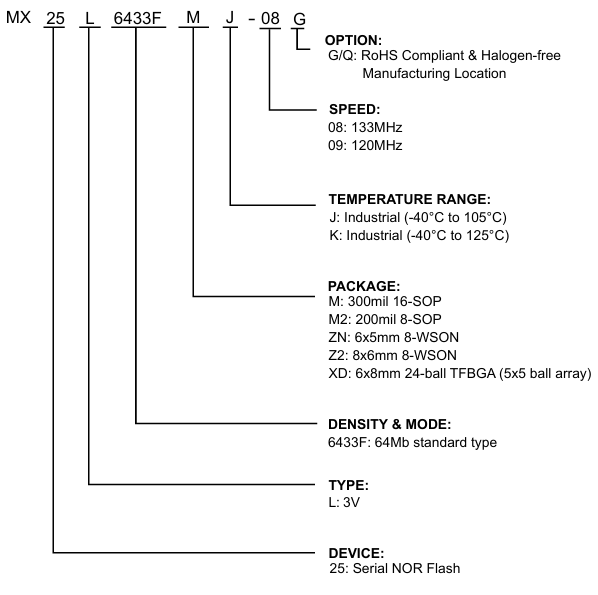 MX 25 L 6433F M J - 08 G

OPTION:
G/Q: RoHS Compliant & Halogen-free Manufacturing Location

SPEED:
08: 133MHz
09: 120MHz

TEMPERATURE RANGE:
J: Industrial (-40°C to 105°C)
K: Industrial (-40°C to 125°C)

PACKAGE:
M: 300mil 16-SOP
M2: 200mil 8-SOP
ZN: 6x5mm 8-WSON
Z2: 8x6mm 8-WSON
XD: 6x8mm 24-ball TFBGA (5x5 ball array)

DENSITY & MODE:
6433F: 64Mb standard type

TYPE:
L: 3V

DEVICE:
25: Serial NOR Flash